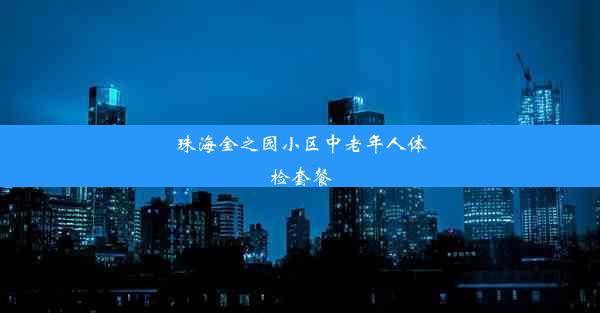 珠海金之园小区中老年人体检套餐